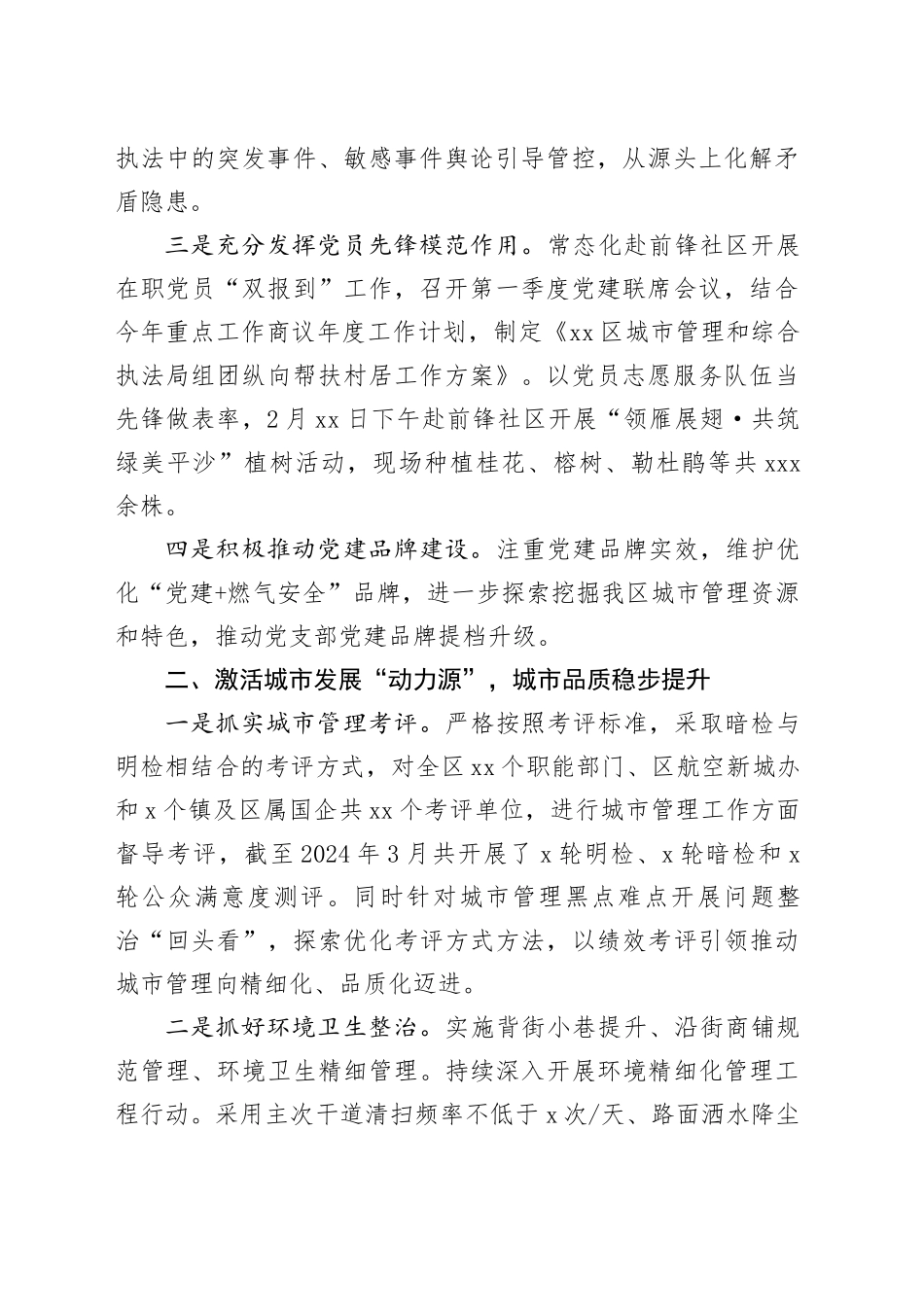 执法中的突发事件、敏感事件舆论引导管控，从源头上化解矛盾隐患。

三是充分发挥党员先锋模范作用。常态化赴前锋社区开展在职党员“双报到”工作，召开第一季度党建联席会议，结合今年重点工作商议年度工作计划，制定《xx区城市管理和综合执法局组团纵向帮扶村居工作方案》。以党员志愿服务队伍当先锋做表率，2月xx日下午赴前锋社区开展“领雁展翅·共筑绿美平沙”植树活动，现场种植桂花、榕树、勒杜鹃等共xxx余株。

四是积极推动党建品牌建设。注重党建品牌实效，维护优化“党建+燃气安全”品牌，进一步探索挖掘我区城市管理资源和特色，推动党支部党建品牌提档升级。

二、激活城市发展“动力源”，城市品质稳步提升

一是抓实城市管理考评。严格按照考评标准，采取暗检与明检相结合的考评方式，对全区xx个职能部门、区航空新城办和x个镇及区属国企共xx个考评单位，进行城市管理工作方面督导考评，截至2024年3月共开展了x轮明检、x轮暗检和x轮公众满意度测评。同时针对城市管理黑点难点开展问题整治“回头看”，探索优化考评方式方法，以绩效考评引领推动城市管理向精细化、品质化迈进。

二是抓好环境卫生整治。实施背街小巷提升、沿街商铺规范管理、环境卫生精细管理。持续深入开展环境精细化管理工程行动。采用主次干道清扫频率不低于x次/天、路面洒水降尘